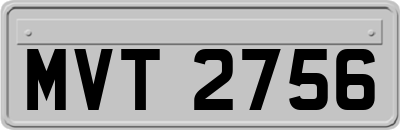 MVT 2756